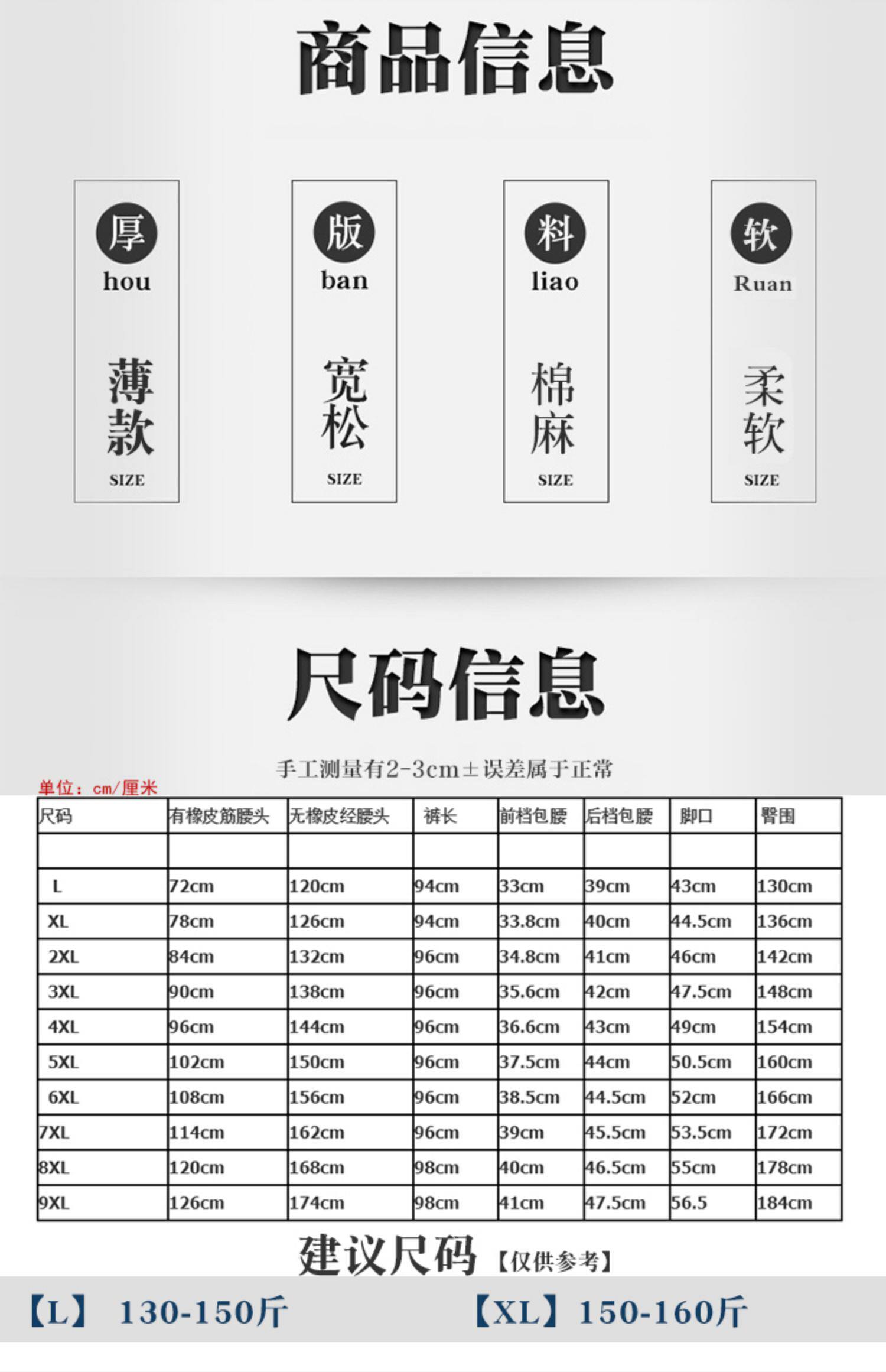 商品信息

厚
hou
薄款
SIZE

版
ban
宽松
SIZE

料
liao
棉麻
SIZE

软
Ruan
柔软
SIZE

尺码信息

手工测量有2-3cm±误差属于正常

单位：cm/厘米

| 尺码 | 有橡皮筋腰头 | 无橡皮经腰头 | 裤长 | 前档包腰 | 后档包腰 | 脚口 | 臀围 |
|---|---|---|---|---|---|---|---|
|  |  |  |  |  |  |  |  |
| L | 72cm | 120cm | 94cm | 33cm | 39cm | 43cm | 130cm |
| XL | 78cm | 126cm | 94cm | 33.8cm | 40cm | 44.5cm | 136cm |
| 2XL | 84cm | 132cm | 96cm | 34.8cm | 41cm | 46cm | 142cm |
| 3XL | 90cm | 138cm | 96cm | 35.6cm | 42cm | 47.5cm | 148cm |
| 4XL | 96cm | 144cm | 96cm | 36.6cm | 43cm | 49cm | 154cm |
| 5XL | 102cm | 150cm | 96cm | 37.5cm | 44cm | 50.5cm | 160cm |
| 6XL | 108cm | 156cm | 96cm | 38.5cm | 44.5cm | 52cm | 166cm |
| 7XL | 114cm | 162cm | 96cm | 39cm | 45.5cm | 53.5cm | 172cm |
| 8XL | 120cm | 168cm | 98cm | 40cm | 46.5cm | 55cm | 178cm |
| 9XL | 126cm | 174cm | 98cm | 41cm | 47.5cm | 56.5 | 184cm |

建议尺码【仅供参考】

【L】 130-150斤 【XL】150-160斤